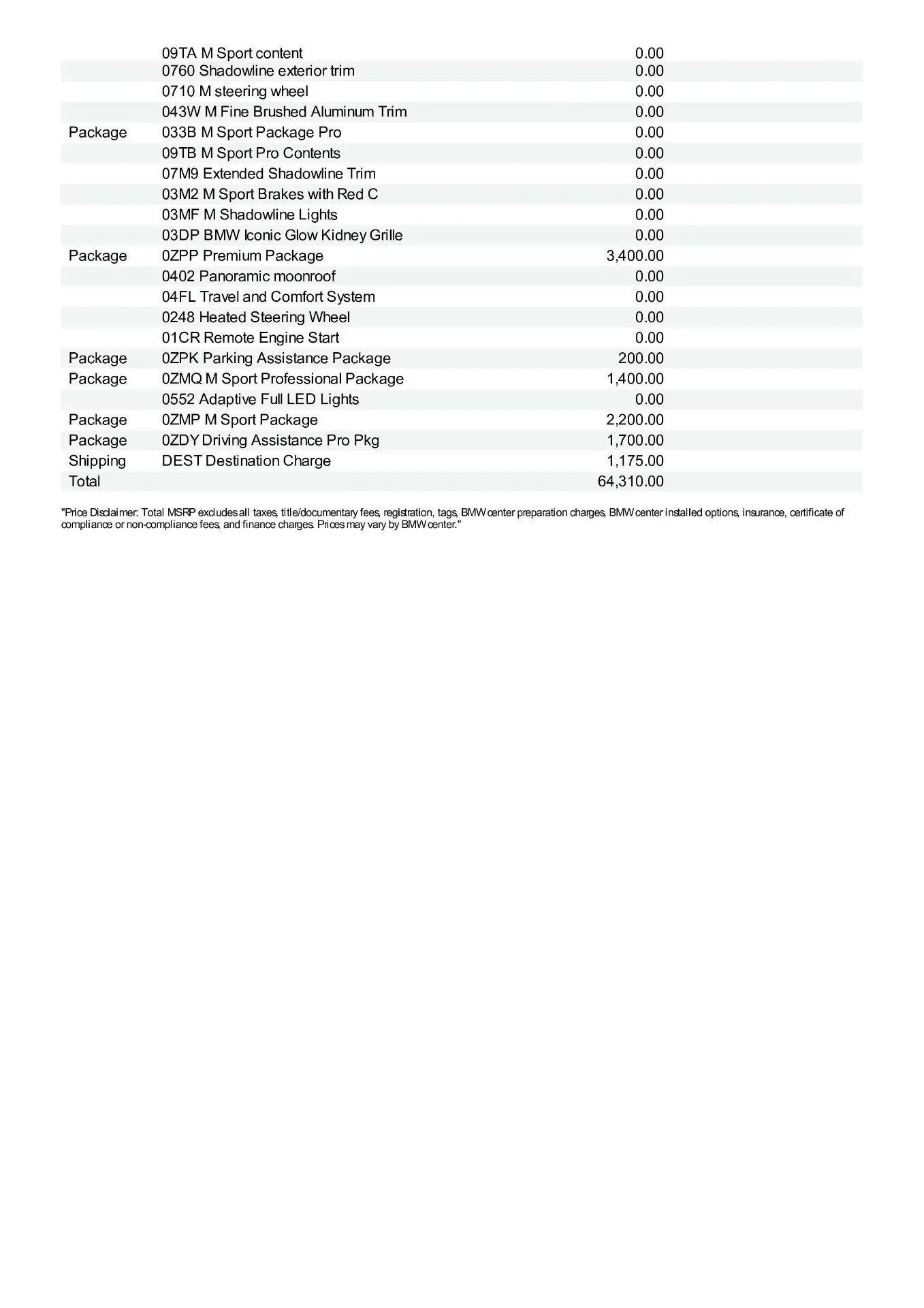 |  |  |  |
|---|---|---|
|  | 09TA M Sport content | 0.00 |
|  | 0760 Shadowline exterior trim | 0.00 |
|  | 0710 M steering wheel | 0.00 |
|  | 043W M Fine Brushed Aluminum Trim | 0.00 |
| Package | 033B M Sport Package Pro | 0.00 |
|  | 09TB M Sport Pro Contents | 0.00 |
|  | 07M9 Extended Shadowline Trim | 0.00 |
|  | 03M2 M Sport Brakes with Red C | 0.00 |
|  | 03MF M Shadowline Lights | 0.00 |
|  | 03DP BMW Iconic Glow Kidney Grille | 0.00 |
| Package | 0ZPP Premium Package | 3,400.00 |
|  | 0402 Panoramic moonroof | 0.00 |
|  | 04FL Travel and Comfort System | 0.00 |
|  | 0248 Heated Steering Wheel | 0.00 |
|  | 01CR Remote Engine Start | 0.00 |
| Package | 0ZPK Parking Assistance Package | 200.00 |
| Package | 0ZMQ M Sport Professional Package | 1,400.00 |
|  | 0552 Adaptive Full LED Lights | 0.00 |
| Package | 0ZMP M Sport Package | 2,200.00 |
| Package | 0ZDY Driving Assistance Pro Pkg | 1,700.00 |
| Shipping | DEST Destination Charge | 1,175.00 |
| Total |  | 64,310.00 |

"Price Disclaimer: Total MSRP excludes all taxes, title/documentary fees, registration, tags, BMW center preparation charges, BMW center installed options, insurance, certificate of compliance or non-compliance fees, and finance charges. Prices may vary by BMW center."